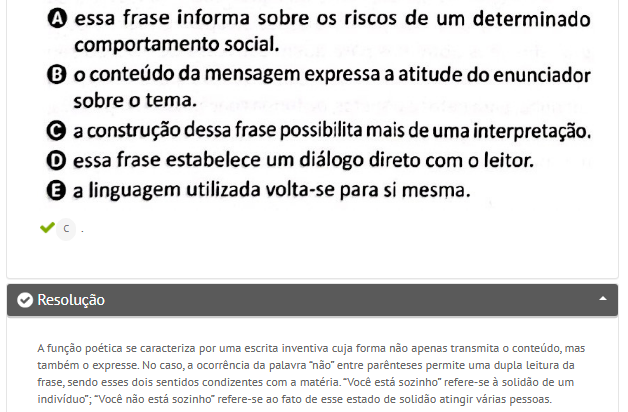 A essa frase informa sobre os riscos de um determinado comportamento social.
B o conteúdo da mensagem expressa a atitude do enunciador sobre o tema.
C a construção dessa frase possibilita mais de uma interpretação.
D essa frase estabelece um diálogo direto com o leitor.
E a linguagem utilizada volta-se para si mesma.

C .

Resolução

A função poética se caracteriza por uma escrita inventiva cuja forma não apenas transmita o conteúdo, mas também o expresse. No caso, a ocorrência da palavra "não" entre parênteses permite uma dupla leitura da frase, sendo esses dois sentidos condizentes com a matéria. "Você está sozinho" refere-se à solidão de um indivíduo"; "Você não está sozinho" refere-se ao fato de esse estado de solidão atingir várias pessoas.